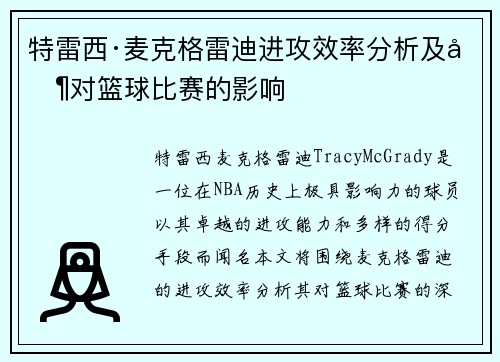 特雷西·麦克格雷迪进攻效率分析及å¶对篮球比赛的影响

特雷西麦克格雷迪TracyMcGrady是一位在NBA历史上极具影响力的球员以其卓越的进攻能力和多样的得分手段而闻名本文将围绕麦克格雷迪的进攻效率分析其对篮球比赛的深